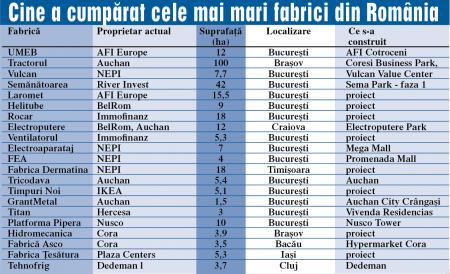 Cine a cumpărat cele mai mari fabrici din România

| Fabrică | Proprietar actual | Suprafață (ha) | Localizare | Ce s-a construit |
|---|---|---|---|---|
| UMEB | AFI Europe | 12 | București | AFI Cotroceni |
| Tractorul | Auchan | 100 | Brașov | Coresi Business Park, |
| Vulcan | NEPI | 7,7 | București | Vulcan Value Center |
| Semănătoarea | River Invest | 42 | București | Sema Park - faza 1 |
| Laromet | AFI Europe | 15,5 | București | proiect |
| Helitube | BelRom | 9 | București | proiect |
| Rocar | Immofinanz | 18 | București | proiect |
| Electroputere | BelRom, Auchan | 12 | Craiova | Electroputere Park |
| Ventilatorul | Immofinanz | 5,3 | București | proiect |
| Electroaparataj | NEPI | 7 | București | Mega Mall |
| FEA | NEPI | 4 | București | Promenada Mall |
| Fabrica Dermatina | NEPI | 18 | Timișoara | proiect |
| Tricodava | Auchan | 5,4 | București | Auchan |
| Timpuri Noi | IKEA | 5,1 | București | proiect |
| GrantMetal | Auchan | 1,5 | București | Auchan City Crângași |
| Titan | Hercesa | 3 | București | Vivenda Residencias |
| Platforma Pipera | Nusco | 10 | București | Nusco Tower |
| Hidromecanica | Cora | 3,9 | Brașov | proiect |
| Fabrică Asco | Cora | 3,5 | Bacău | Hypermarket Cora |
| Fabrica Țesătura | Plaza Centers | 5,3 | Iași | proiect |
| Tehnofrig | Dedeman l | 3,7 | Cluj | Dedeman |